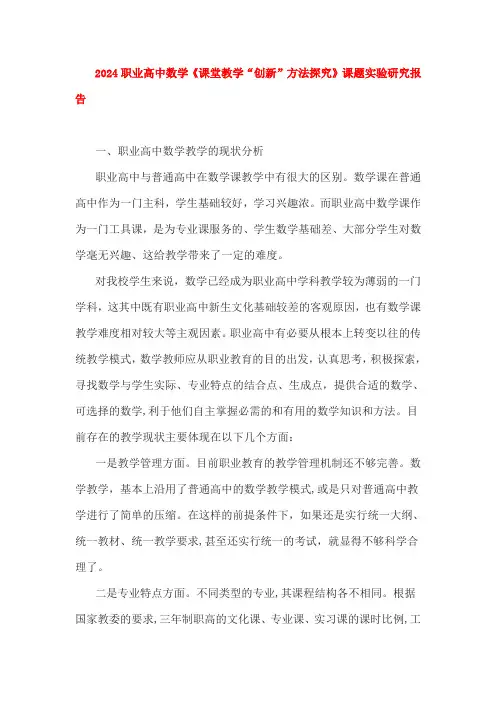 2024职业高中数学《课堂教学“创新”方法探究》课题实验研究报告

一、职业高中数学教学的现状分析

职业高中与普通高中在数学课教学中有很大的区别。数学课在普通高中作为一门主科，学生基础较好，学习兴趣浓。而职业高中数学课作为一门工具课，是为专业课服务的、学生数学基础差、大部分学生对数学毫无兴趣、这给教学带来了一定的难度。

对我校学生来说，数学已经成为职业高中学科教学较为薄弱的一门学科，这其中既有职业高中新生文化基础较差的客观原因，也有数学课教学难度相对较大等主观因素。职业高中有必要从根本上转变以往的传统教学模式，数学教师应从职业教育的目的出发，认真思考，积极探索，寻找数学与学生实际、专业特点的结合点、生成点，提供合适的数学、可选择的数学，利于他们自主掌握必需的和有用的数学知识和方法。目前存在的教学现状主要体现在以下几个方面：

一是教学管理方面。目前职业教育的教学管理机制还不够完善。数学教学，基本上沿用了普通高中的数学教学模式，或是只对普通高中教学进行了简单的压缩。在这样的前提条件下，如果还是实行统一大纲、统一教材、统一教学要求，甚至还实行统一的考试，就显得不够科学合理了。

二是专业特点方面。不同类型的专业，其课程结构各不相同。根据国家教委的要求，三年制职高的文化课、专业课、实习课的课时比例，工